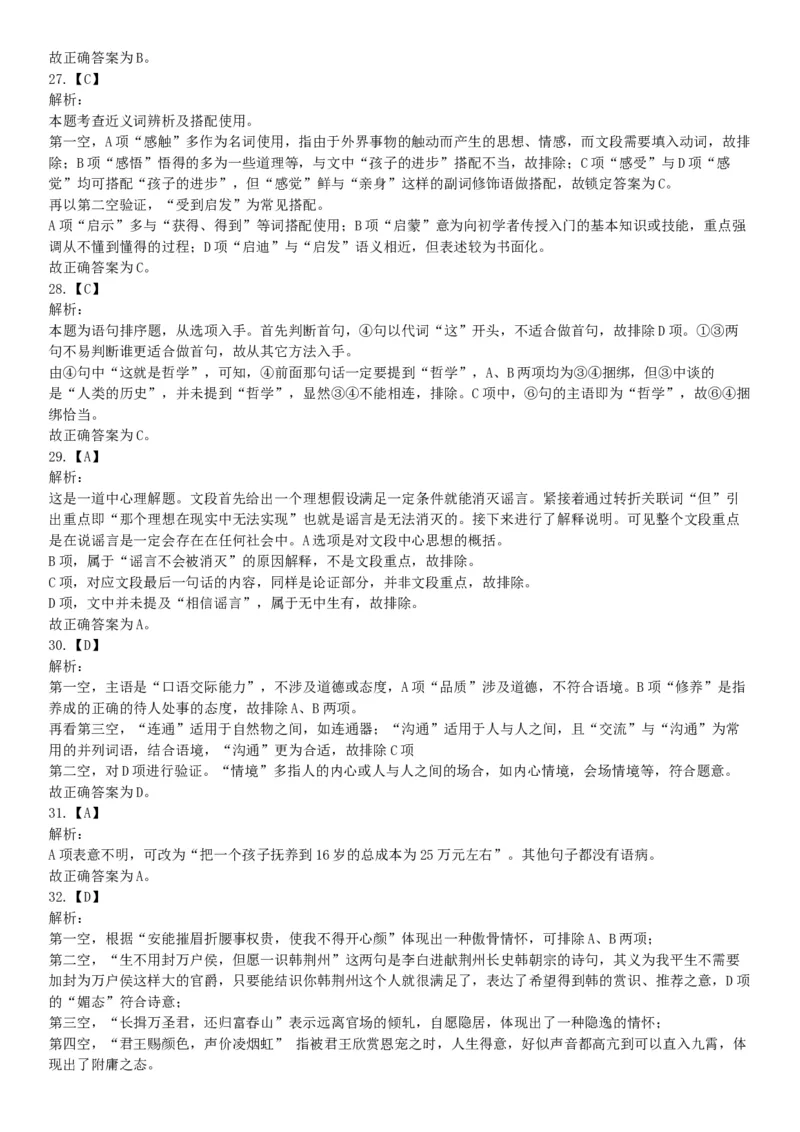 故正确答案为B。
27.【C】
解析:
本题考查近义词辨析及搭配使用。
第一空，A项“感触”多作为名词使用，指由于外界事物的触动而产生的思想、情感，而文段需要填入动词，故排除；B项“感悟”悟得的多为一些道理等，与文中“孩子的进步”搭配不当，故排除；C项“感受”与D项“感觉”均可搭配“孩子的进步”，但“感觉”鲜与“亲身”这样的副词修饰语做搭配，故锁定答案为C。
再以第二空验证，“受到启发”为常见搭配。
A项“启示”多与“获得、得到”等词搭配使用；B项“启蒙”意为向初学者传授入门的基本知识或技能，重点强调从不懂到懂得的过程；D项“启迪”与“启发”语义相近，但表述较为书面化。
故正确答案为C。
28.【C】
解析:
本题为语句排序题，从选项入手。首先判断首句，④句以代词“这”开头，不适合做首句，故排除D项。①③两句不易判断谁更适合做首句，故从其它方法入手。
由④句中“这就是哲学”，可知，④前面那句话一定要提到“哲学”，A、B两项均为③④捆绑，但③中谈的是“人类的历史”，并未提到“哲学”，显然③④不能相连，排除。C项中，⑥句的主语即为“哲学”，故⑥④捆绑恰当。
故正确答案为C。
29.【A】
解析:
这是一道中心理解题。文段首先给出一个理想假设满足一定条件就能消灭谣言。紧接着通过转折关联词“但”引出重点即“那个理想在现实中无法实现”也就是谣言是无法消灭的。接下来进行了解释说明。可见整个文段重点是在说谣言是一定会存在在任何社会中。A选项是对文段中心思想的概括。
B项，属于“谣言不会被消灭”的原因解释，不是文段重点，故排除。
C项，对应文段最后一句话的内容，同样是论证部分，并非文段重点，故排除。
D项，文中并未提及“相信谣言”，属于无中生有，故排除。
故正确答案为A。
30.【D】
解析:
第一空，主语是“口语交际能力”，不涉及道德或态度，A项“品质”涉及道德，不符合语境。B项“修养”是指养成的正确的待人处事的态度，故排除A、B两项。
再看第三空，“连通”适用于自然物之间，如连通器；“沟通”适用于人与人之间，且“交流”与“沟通”为常用的并列词语，结合语境，“沟通”更为合适，故排除C项
第二空，对D项进行验证。“情境”多指人的内心或人与人之间的场合，如内心情境，会场情境等，符合题意。
故正确答案为D。
31.【A】
解析:
A项表意不明，可改为“把一个孩子抚养到16岁的总成本为25万元左右”。其他句子都没有语病。
故正确答案为A。
32.【D】
解析:
第一空，根据“安能摧眉折腰事权贵，使我不得开心颜”体现出一种傲骨情怀，可排除A、B两项；
第二空，“生不用封万户侯，但愿一识韩荆州”这两句是李白进献荆州长史韩朝宗的诗句，其义为我平生不需要加封为万户侯这样大的官爵，只要能结识你韩荆州这个人就很满足了，表达了希望得到韩的赏识、推荐之意，D项的“媚态”符合诗意；
第三空，“长揖万圣君，还归富春山”表示远离官场的倾轧，自愿隐居，体现出了一种隐逸的情怀；
第四空，“君王赐颜色，声价凌烟虹” 指被君王欣赏恩宠之时，人生得意，好似声音都高亢到可以直入九霄，体现出了附庸之态。